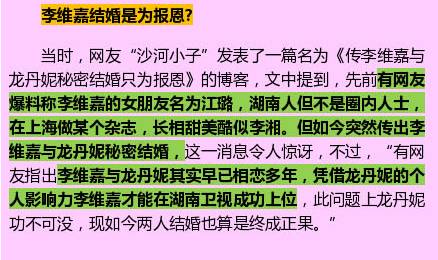 李维嘉结婚是为报恩?

当时，网友“沙河小子”发表了一篇名为《传李维嘉与龙丹妮秘密结婚只为报恩》的博客，文中提到，先前有网友爆料称李维嘉的女朋友名为江璐，湖南人但不是圈内人士，在上海做某个杂志，长相甜美酷似李湘。但如今突然传出李维嘉与龙丹妮秘密结婚，这一消息令人惊讶，不过，“有网友指出李维嘉与龙丹妮其实早已相恋多年，凭借龙丹妮的个人影响力李维嘉才能在湖南卫视成功上位，此问题上龙丹妮功不可没，现如今两人结婚也算是终成正果。”